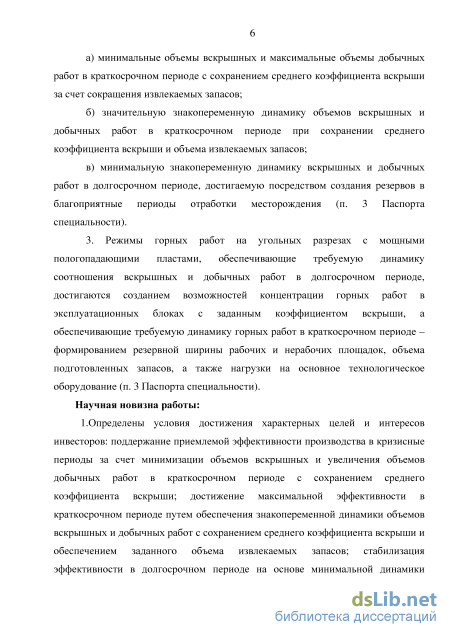 6

а) минимальные объемы вскрышных и максимальные объемы добычных работ в краткосрочном периоде с сохранением среднего коэффициента вскрыши за счет сокращения извлекаемых запасов;

б) значительную знакопеременную динамику объемов вскрышных и добычных работ в краткосрочном периоде при сохранении среднего коэффициента вскрыши и объема извлекаемых запасов;

в) минимальную знакопеременную динамику вскрышных и добычных работ в долгосрочном периоде, достигаемую посредством создания резервов в благоприятные периоды отработки месторождения (п. 3 Паспорта специальности).

3. Режимы горных работ на угольных разрезах с мощными пологопадающими пластами, обеспечивающие требуемую динамику соотношения вскрышных и добычных работ в долгосрочном периоде, достигаются созданием возможностей концентрации горных работ в эксплуатационных блоках с заданным коэффициентом вскрыши, а обеспечивающие требуемую динамику горных работ в краткосрочном периоде – формированием резервной ширины рабочих и нерабочих площадок, объема подготовленных запасов, а также нагрузки на основное технологическое оборудование (п. 3 Паспорта специальности).

Научная новизна работы:

1.Определены условия достижения характерных целей и интересов инвесторов: поддержание приемлемой эффективности производства в кризисные периоды за счет минимизации объемов вскрышных и увеличения объемов добычных работ в краткосрочном периоде с сохранением среднего коэффициента вскрыши; достижение максимальной эффективности в краткосрочном периоде путем обеспечения знакопеременной динамики объемов вскрышных и добычных работ с сохранением среднего коэффициента вскрыши и обеспечением заданного объема извлекаемых запасов; стабилизация эффективности в долгосрочном периоде на основе минимальной динамики

dsLib.net
библиотека диссертаций